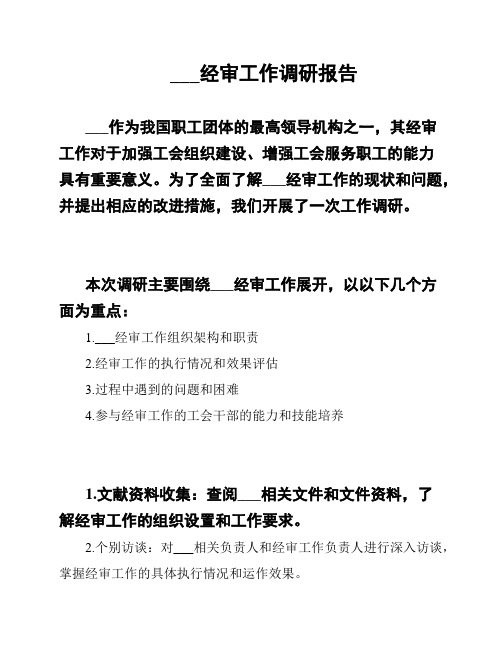 ___经审工作调研报告

___作为我国职工团体的最高领导机构之一，其经审工作对于加强工会组织建设、增强工会服务职工的能力具有重要意义。为了全面了解___经审工作的现状和问题，并提出相应的改进措施，我们开展了一次工作调研。

本次调研主要围绕___经审工作展开，以以下几个方面为重点：

1.___经审工作组织架构和职责

2.经审工作的执行情况和效果评估

3.过程中遇到的问题和困难

4.参与经审工作的工会干部的能力和技能培养

1.文献资料收集：查阅___相关文件和文件资料，了解经审工作的组织设置和工作要求。

2.个别访谈：对___相关负责人和经审工作负责人进行深入访谈，掌握经审工作的具体执行情况和运作效果。